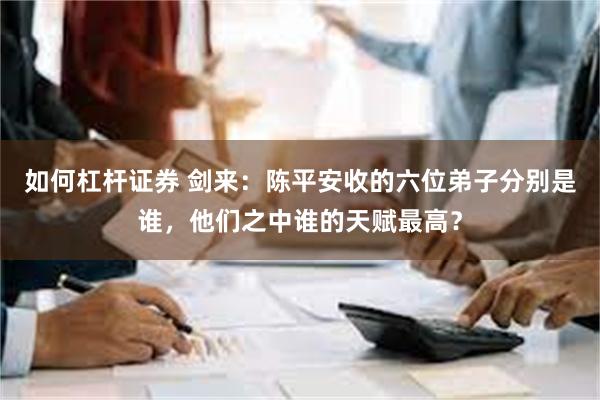 如何杠杆证券 剑来：陈平安收的六位弟子分别是谁，他们之中谁的天赋最高？